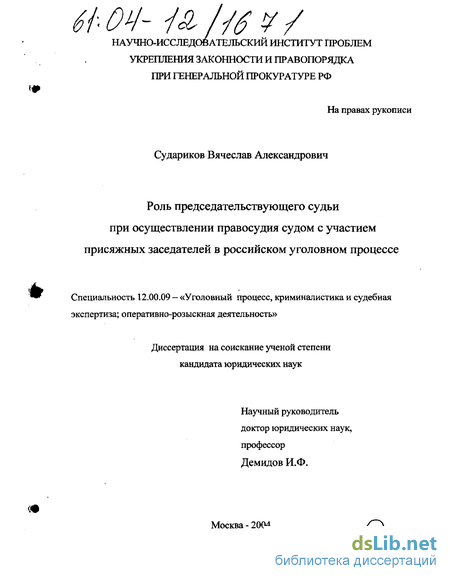 61:04-12/1671

НАУЧНО-ИССЛЕДОВАТЕЛЬСКИЙ ИНСТИТУТ ПРОБЛЕМ УКРЕПЛЕНИЯ ЗАКОННОСТИ И ПРАВОПОРЯДКА ПРИ ГЕНЕРАЛЬНОЙ ПРОКУРАТУРЕ РФ

На правах рукописи

Судариков Вячеслав Александрович

Роль председательствующего судьи при осуществлении правосудия судом с участием присяжных заседателей в российском уголовном процессе

Специальность 12.00.09 – «Уголовный процесс, криминалистика и судебная экспертиза; оперативно-розыскная деятельность»

Диссертация на соискание ученой степени кандидата юридических наук

Научный руководитель
доктор юридических наук,
профессор
Демидов И.Ф.

Москва - 2004

dsLib.net
библиотека диссертаций